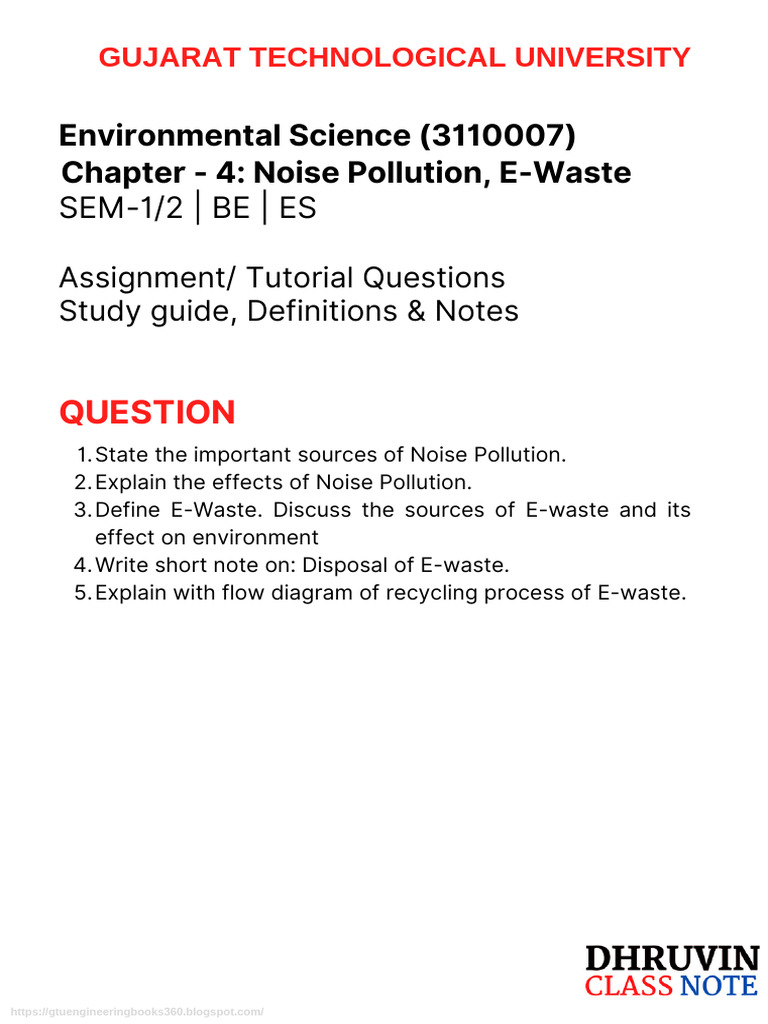 GUJARAT TECHNOLOGICAL UNIVERSITY

Environmental Science (3110007)
Chapter - 4: Noise Pollution, E-Waste
SEM-1/2 | BE | ES

Assignment/ Tutorial Questions
Study guide, Definitions & Notes

QUESTION

1. State the important sources of Noise Pollution.
2. Explain the effects of Noise Pollution.
3. Define E-Waste. Discuss the sources of E-waste and its effect on environment
4. Write short note on: Disposal of E-waste.
5. Explain with flow diagram of recycling process of E-waste.

DHRUVIN
CLASS NOTE

https://gtuengineeringbooks360.blogspot.com/